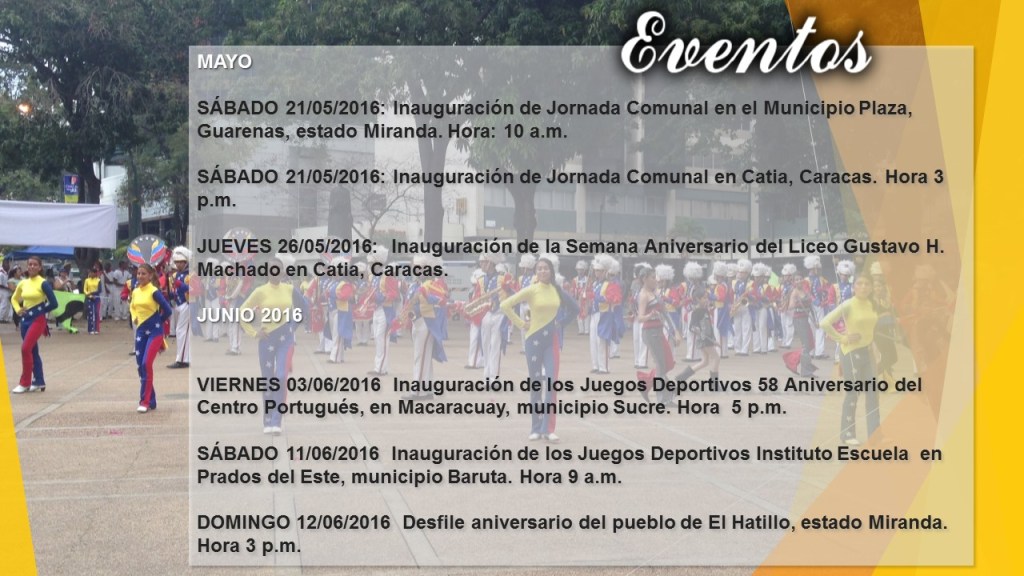 Eventos

MAYO

SÁBADO 21/05/2016: Inauguración de Jornada Comunal en el Municipio Plaza, Guarenas, estado Miranda. Hora: 10 a.m.

SÁBADO 21/05/2016: Inauguración de Jornada Comunal en Catia, Caracas. Hora 3 p.m.

JUEVES 26/05/2016: Inauguración de la Semana Aniversario del Liceo Gustavo H. Machado en Catia, Caracas.

JUNIO 2016

VIERNES 03/06/2016 Inauguración de los Juegos Deportivos 58 Aniversario del Centro Portugués, en Macaracuay, municipio Sucre. Hora 5 p.m.

SÁBADO 11/06/2016 Inauguración de los Juegos Deportivos Instituto Escuela en Prados del Este, municipio Baruta. Hora 9 a.m.

DOMINGO 12/06/2016 Desfile aniversario del pueblo de El Hatillo, estado Miranda. Hora 3 p.m.